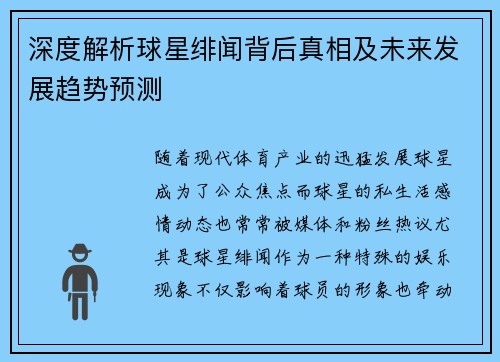 深度解析球星绯闻背后真相及未来发展趋势预测

随着现代体育产业的迅猛发展球星成为了公众焦点而球星的私生活感情动态也常常被媒体和粉丝热议尤其是球星绯闻作为一种特殊的娱乐现象不仅影响着球员的形象也牵动